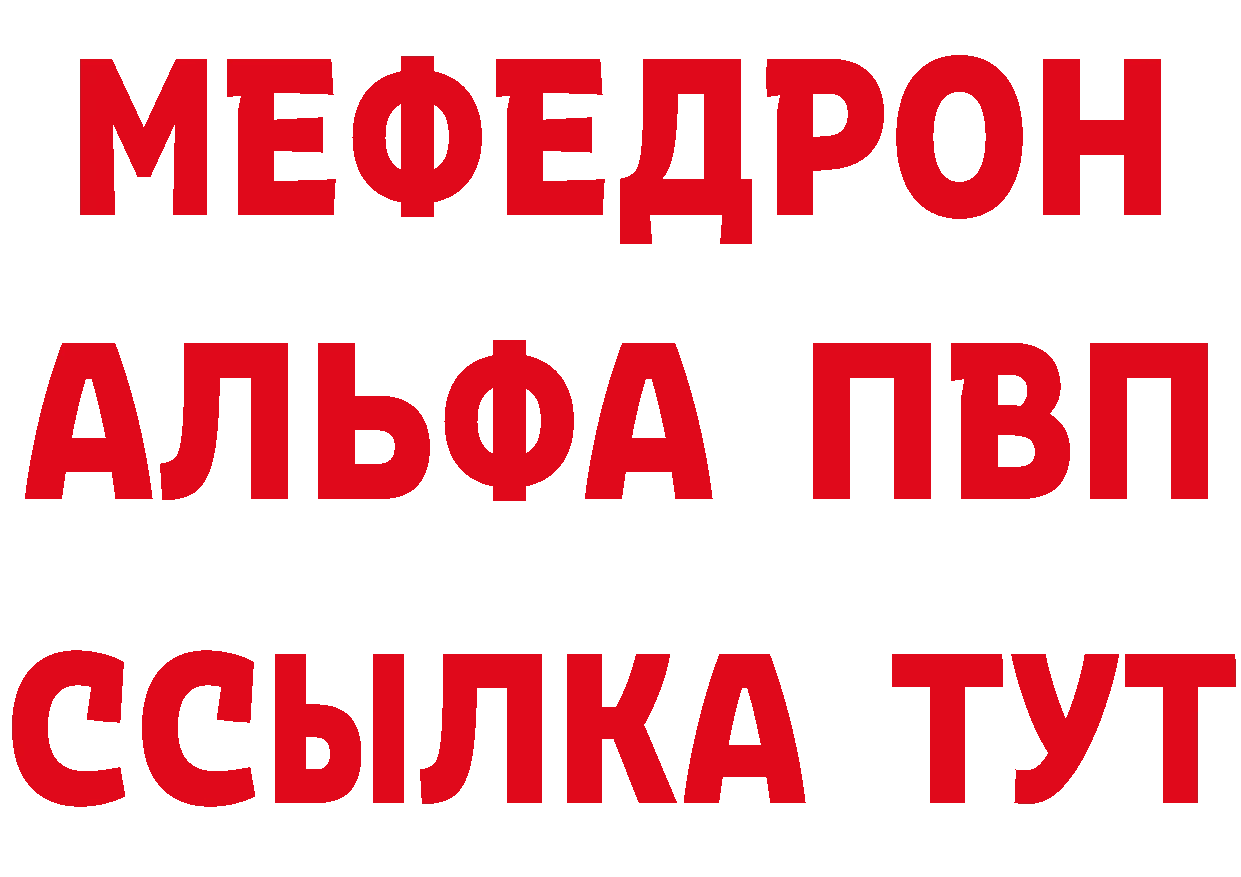 МЕФЕДРОН
АЛЬФА ПВП
ССЫЛКА ТУТ